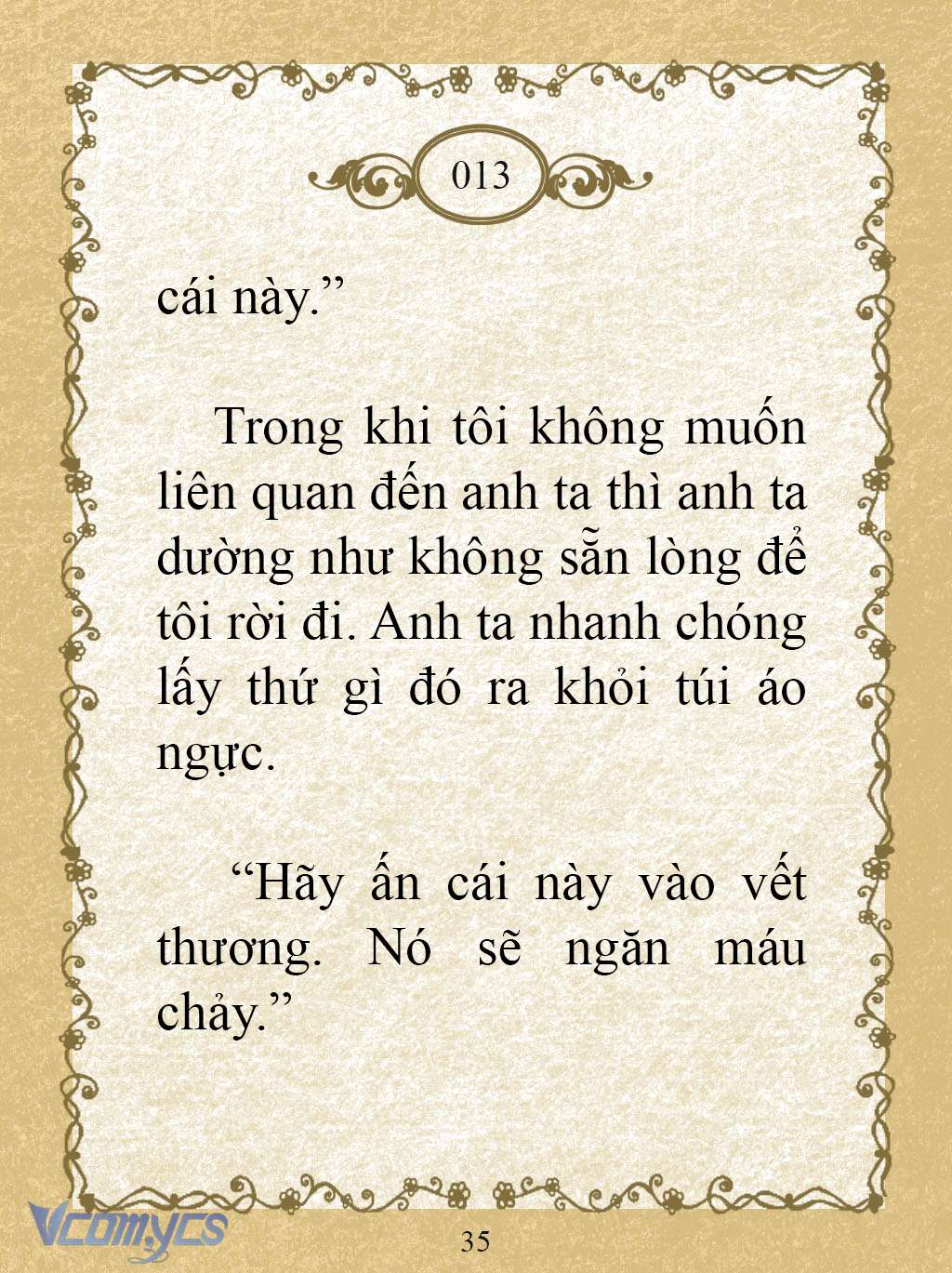 013

cái này.”

Trong khi tôi không muốn liên quan đến anh ta thì anh ta dường như không sẵn lòng để tôi rời đi. Anh ta nhanh chóng lấy thứ gì đó ra khỏi túi áo ngực.

“Hãy ấn cái này vào vết thương. Nó sẽ ngăn máu chảy.”

Vcomycs

35